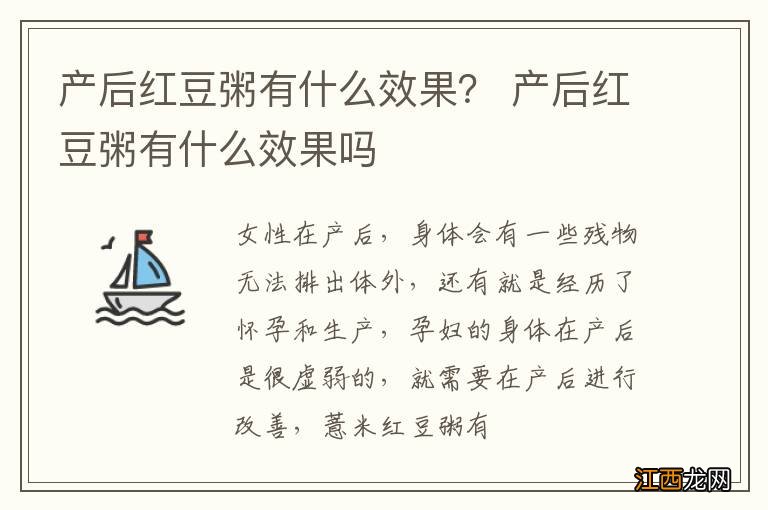 产后红豆粥有什么效果？ 产后红豆粥有什么效果吗

女性在产后，身体会有一些残物无法排出体外，还有就是经历了怀孕和生产，孕妇的身体在产后是很虚弱的，就需要在产后进行改善，薏米红豆粥有

江西龙网